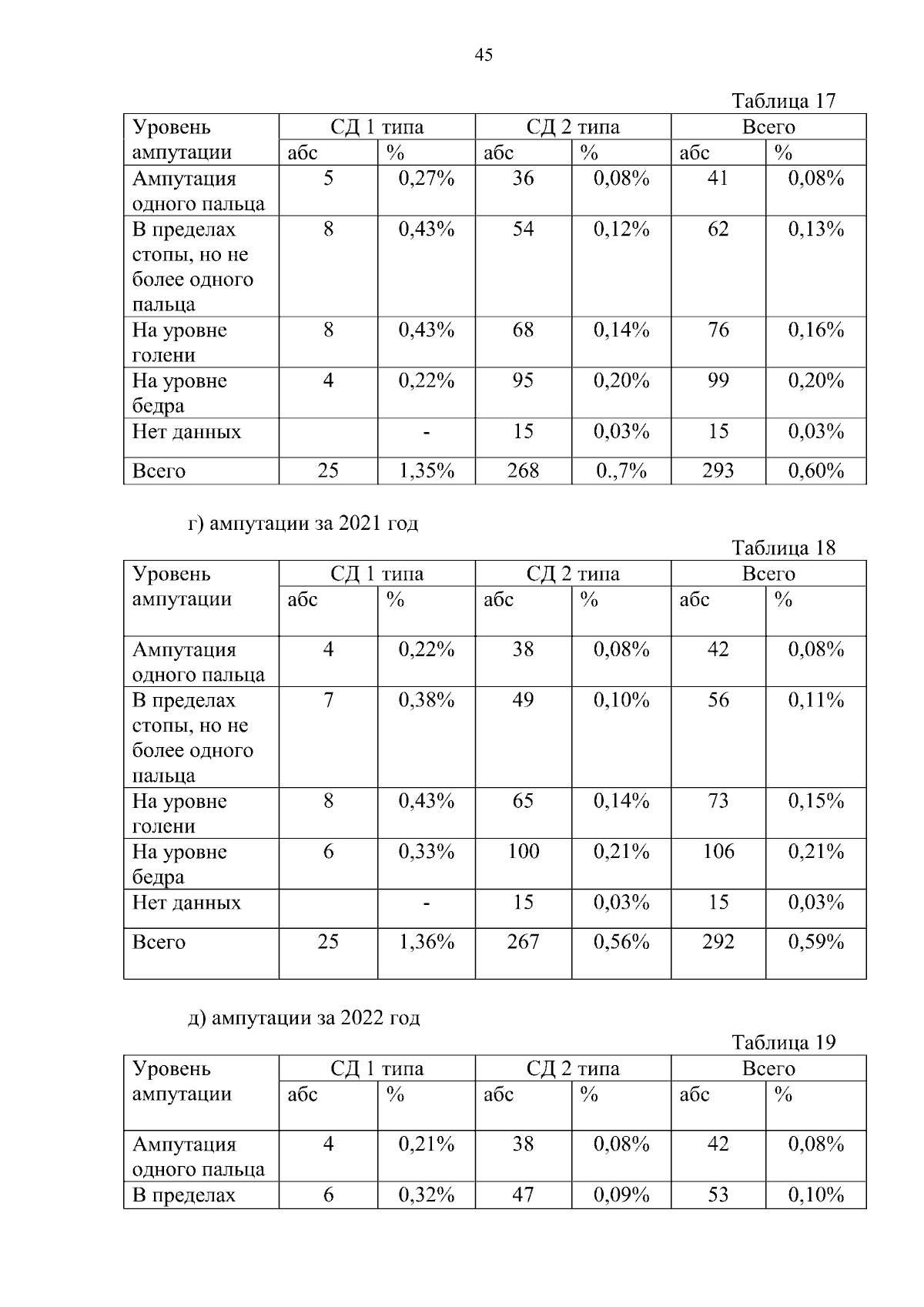 45

Таблица 17

| Уровень ампутации | СД 1 типа | | СД 2 типа | | Всего | |
|---|---|---|---|---|---|---|
| | абс | % | абс | % | абс | % |
| Ампутация одного пальца | 5 | 0,27% | 36 | 0,08% | 41 | 0,08% |
| В пределах стопы, но не более одного пальца | 8 | 0,43% | 54 | 0,12% | 62 | 0,13% |
| На уровне голени | 8 | 0,43% | 68 | 0,14% | 76 | 0,16% |
| На уровне бедра | 4 | 0,22% | 95 | 0,20% | 99 | 0,20% |
| Нет данных | | - | 15 | 0,03% | 15 | 0,03% |
| Всего | 25 | 1,35% | 268 | 0.,7% | 293 | 0,60% |

г) ампутации за 2021 год

Таблица 18

| Уровень ампутации | СД 1 типа | | СД 2 типа | | Всего | |
|---|---|---|---|---|---|---|
| | абс | % | абс | % | абс | % |
| Ампутация одного пальца | 4 | 0,22% | 38 | 0,08% | 42 | 0,08% |
| В пределах стопы, но не более одного пальца | 7 | 0,38% | 49 | 0,10% | 56 | 0,11% |
| На уровне голени | 8 | 0,43% | 65 | 0,14% | 73 | 0,15% |
| На уровне бедра | 6 | 0,33% | 100 | 0,21% | 106 | 0,21% |
| Нет данных | | - | 15 | 0,03% | 15 | 0,03% |
| Всего | 25 | 1,36% | 267 | 0,56% | 292 | 0,59% |

д) ампутации за 2022 год

Таблица 19

| Уровень ампутации | СД 1 типа | | СД 2 типа | | Всего | |
|---|---|---|---|---|---|---|
| | абс | % | абс | % | абс | % |
| Ампутация одного пальца | 4 | 0,21% | 38 | 0,08% | 42 | 0,08% |
| В пределах | 6 | 0,32% | 47 | 0,09% | 53 | 0,10% |